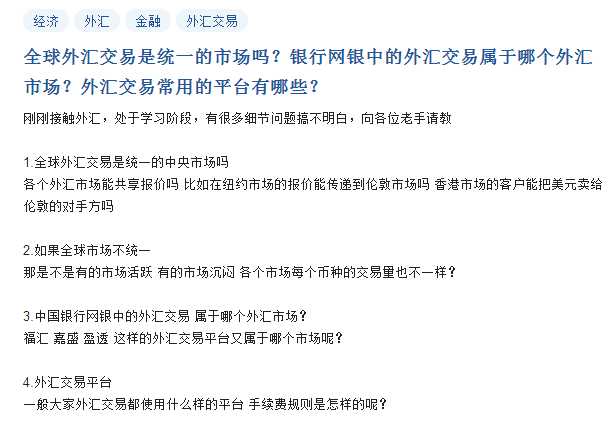 经济 外汇 金融 外汇交易

全球外汇交易是统一的市场吗？银行网银中的外汇交易属于哪个外汇市场？外汇交易常用的平台有哪些？

刚刚接触外汇，处于学习阶段，有很多细节问题搞不明白，向各位老手请教

1.全球外汇交易是统一的中央市场吗
各个外汇市场能共享报价吗 比如在纽约市场的报价能传递到伦敦市场吗 香港市场的客户能把美元卖给伦敦的对手方吗

2.如果全球市场不统一
那是不是有的市场活跃 有的市场沉闷 各个市场每个币种的交易里也不一样？

3.中国银行网银中的外汇交易 属于哪个外汇市场？
福汇 嘉盛 盈透 这样的外汇交易平台又属于哪个市场呢？

4.外汇交易平台
一般大家外汇交易都使用什么样的平台 手续费规则是怎样的呢？